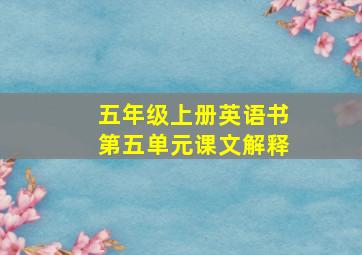 五年级上册英语书
第五单元课文解释